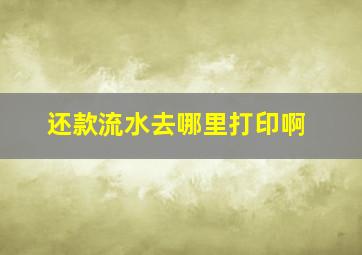 还款流水去哪里打印啊